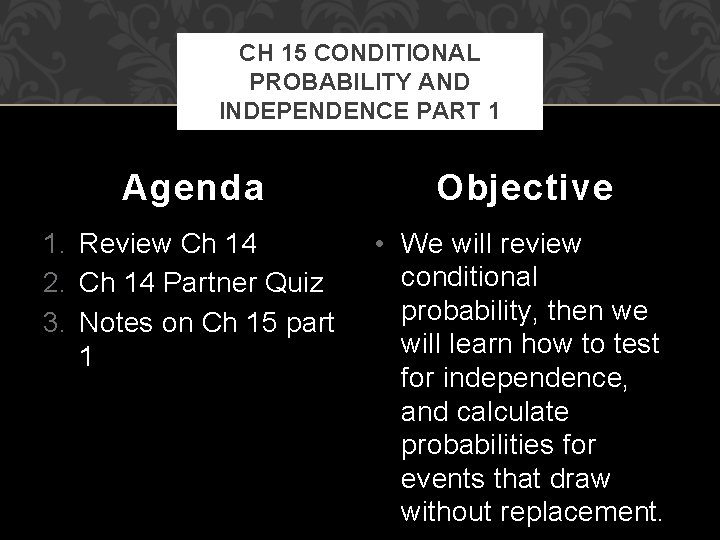 CH 15 CONDITIONAL PROBABILITY AND INDEPENDENCE PART 1

Agenda

1. Review Ch 14
2. Ch 14 Partner Quiz
3. Notes on Ch 15 part 1

Objective

• We will review conditional probability, then we will learn how to test for independence, and calculate probabilities for events that draw without replacement.